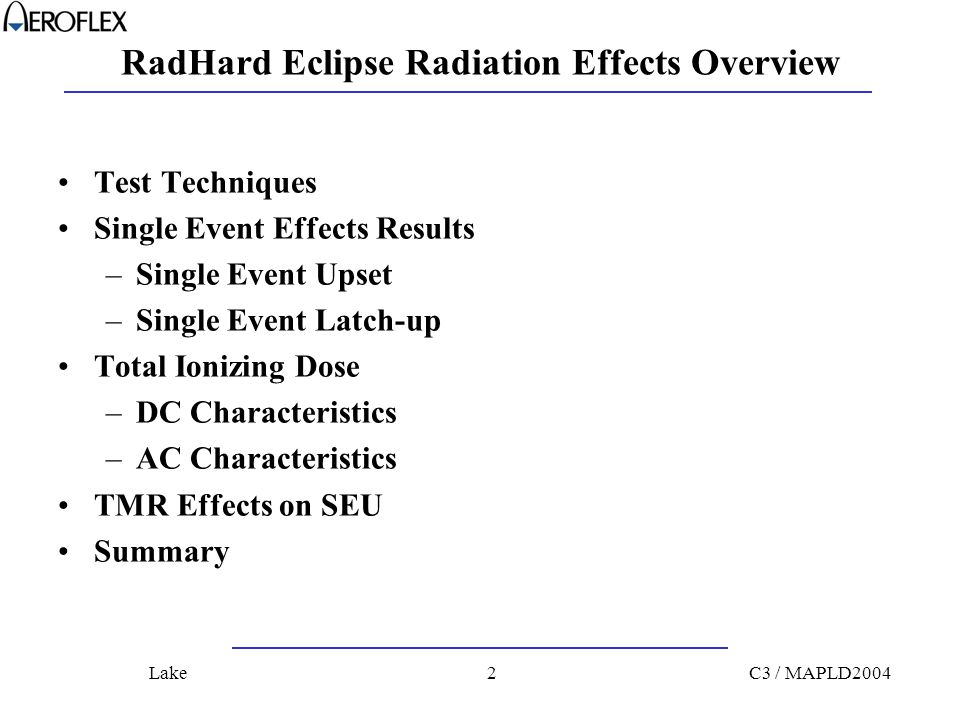 AEROFLEX

RadHard Eclipse Radiation Effects Overview

• Test Techniques
• Single Event Effects Results
  – Single Event Upset
  – Single Event Latch-up
• Total Ionizing Dose
  – DC Characteristics
  – AC Characteristics
• TMR Effects on SEU
• Summary

Lake 2 C3 / MAPLD2004